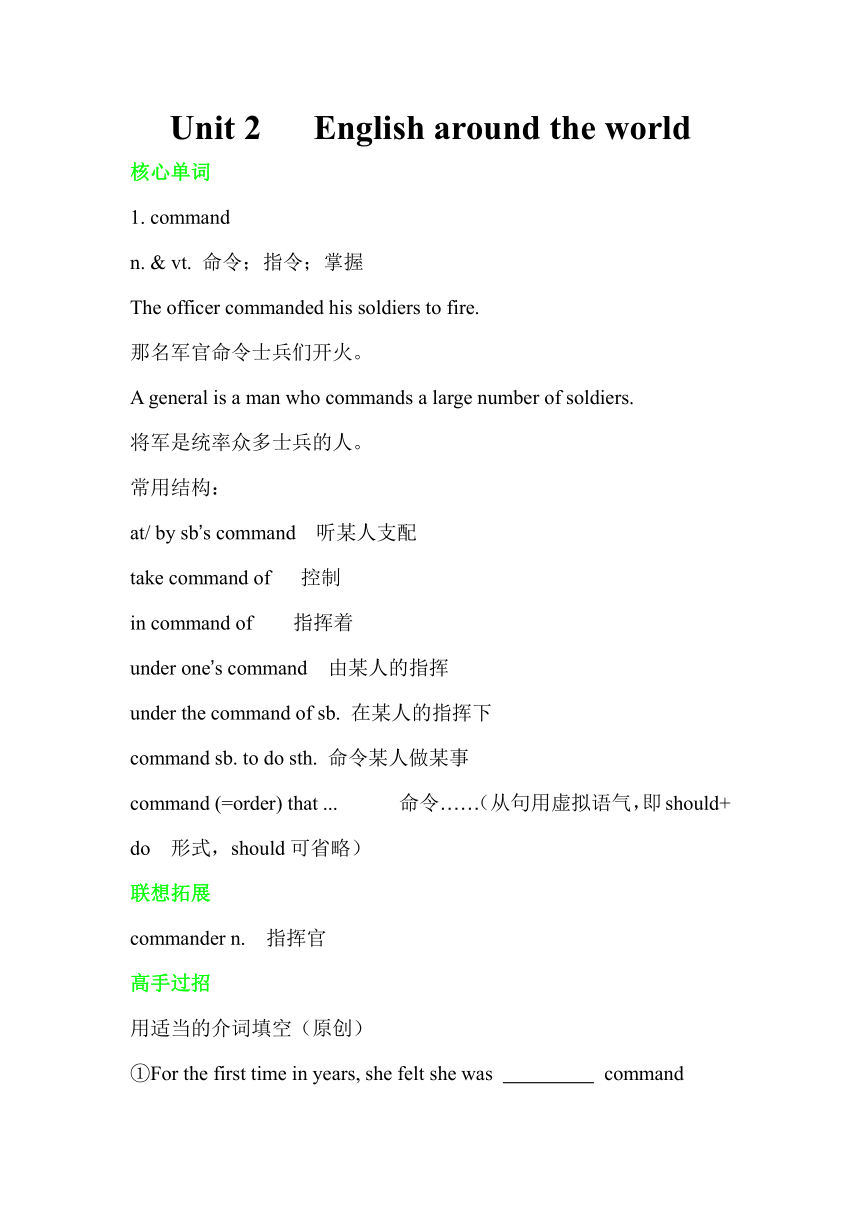 Unit 2 English around the world

核心单词

1. command

n. & vt. 命令；指令；掌握

The officer commanded his soldiers to fire.

那名军官命令士兵们开火。

A general is a man who commands a large number of soldiers.

将军是统率众多士兵的人。

常用结构：

at/ by sb's command 听某人支配

take command of 控制

in command of 指挥着

under one's command 由某人的指挥

under the command of sb. 在某人的指挥下

command sb. to do sth. 命令某人做某事

command (=order) that ... 命令……(从句用虚拟语气，即 should+ do 形式，should 可省略)

联想拓展

commander n. 指挥官

高手过招

用适当的介词填空（原创）

①For the first time in years, she felt she was _________ command